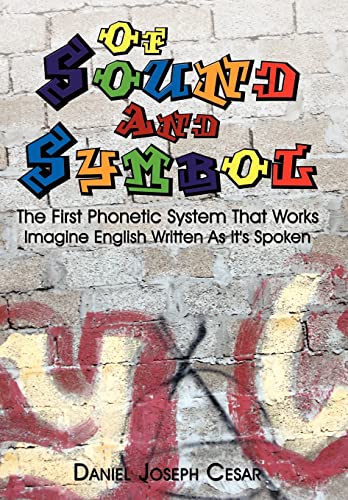 OF SOUND AND SYMBOL

The First Phonetic System That Works
Imagine English Written As It's Spoken

DANIEL JOSEPH CESAR